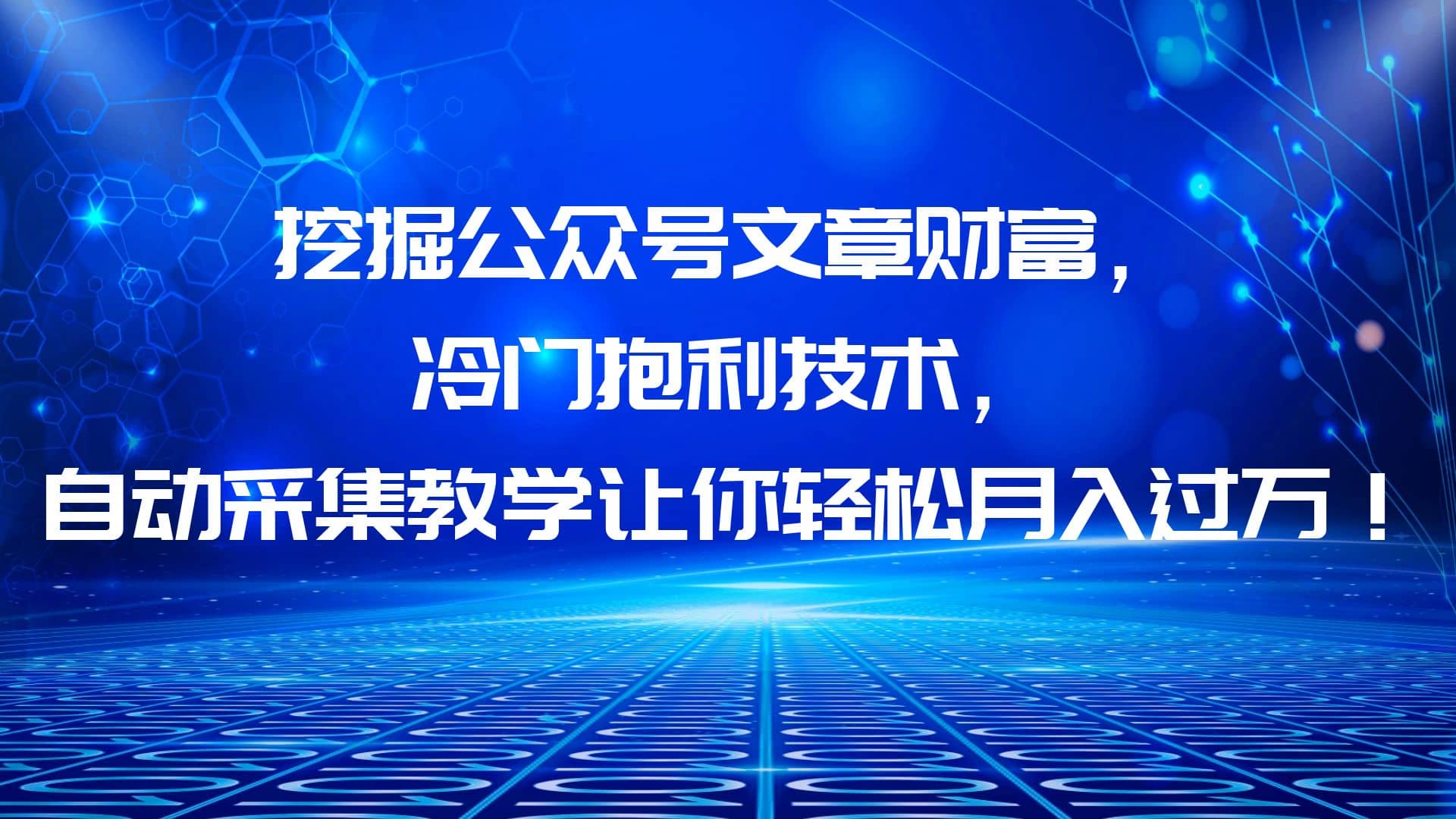 挖掘公众号文章财富，
冷门抱利技术，
自动采集教学让你轻松月入过万！